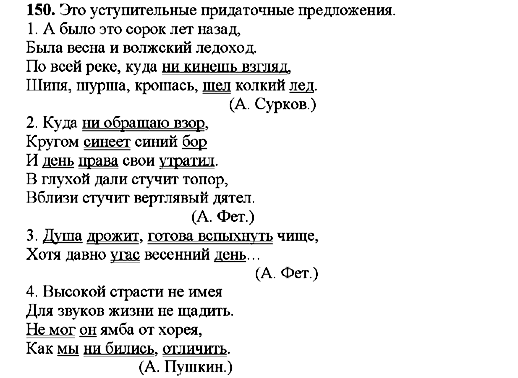 **150.** Это уступительные придаточные предложения.

1. А было это сорок лет назад,
Была весна и волжский ледоход.
По всей реке, куда ни кинешь взгляд,
Шипя, шурша, крошась, шел колкий лед.
(А. Сурков.)

2. Куда ни обращаю взор,
Кругом синеет синий бор
И день права свои утратил.
В глухой дали стучит топор,
Вблизи стучит вертлявый дятел.
(А. Фет.)

3. Душа дрожит, готова вспыхнуть чище,
Хотя давно угас весенний день…
(А. Фет.)

4. Высокой страсти не имея
Для звуков жизни не щадить.
Не мог он ямба от хорея,
Как мы ни бились, отличить.
(А. Пушкин.)